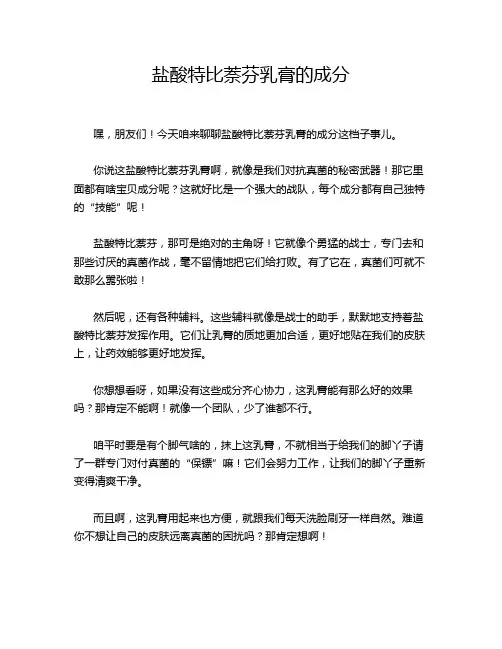 盐酸特比萘芬乳膏的成分

嘿，朋友们！今天咱来聊聊盐酸特比萘芬乳膏的成分这档子事儿。

你说这盐酸特比萘芬乳膏啊，就像是我们对抗真菌的秘密武器！那它里面都有啥宝贝成分呢？这就好比是一个强大的战队，每个成分都有自己独特的“技能”呢！

盐酸特比萘芬，那可是绝对的主角呀！它就像个勇猛的战士，专门去和那些讨厌的真菌作战，毫不留情地把它们给打败。有了它在，真菌们可就不敢那么嚣张啦！

然后呢，还有各种辅料。这些辅料就像是战士的助手，默默地支持着盐酸特比萘芬发挥作用。它们让乳膏的质地更加合适，更好地贴在我们的皮肤上，让药效能够更好地发挥。

你想想看呀，如果没有这些成分齐心协力，这乳膏能有那么好的效果吗？那肯定不能啊！就像一个团队，少了谁都不行。

咱平时要是有个脚气啥的，抹上这乳膏，不就相当于给我们的脚丫子请了一群专门对付真菌的“保镖”嘛！它们会努力工作，让我们的脚丫子重新变得清爽干净。

而且啊，这乳膏用起来也方便，就跟我们每天洗脸刷牙一样自然。难道你不想让自己的皮肤远离真菌的困扰吗？那肯定想啊！